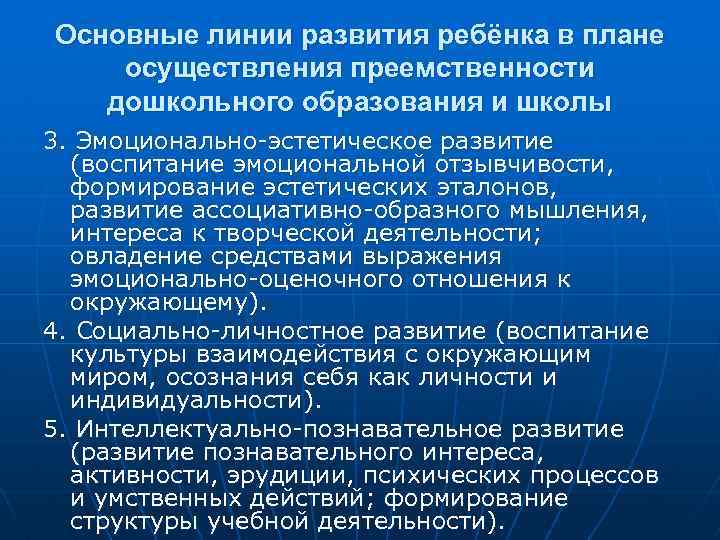 Основные линии развития ребёнка в плане осуществления преемственности дошкольного образования и школы

3. Эмоционально-эстетическое развитие (воспитание эмоциональной отзывчивости, формирование эстетических эталонов, развитие ассоциативно-образного мышления, интереса к творческой деятельности; овладение средствами выражения эмоционально-оценочного отношения к окружающему).

4. Социально-личностное развитие (воспитание культуры взаимодействия с окружающим миром, осознания себя как личности и индивидуальности).

5. Интеллектуально-познавательное развитие (развитие познавательного интереса, активности, эрудиции, психических процессов и умственных действий; формирование структуры учебной деятельности).